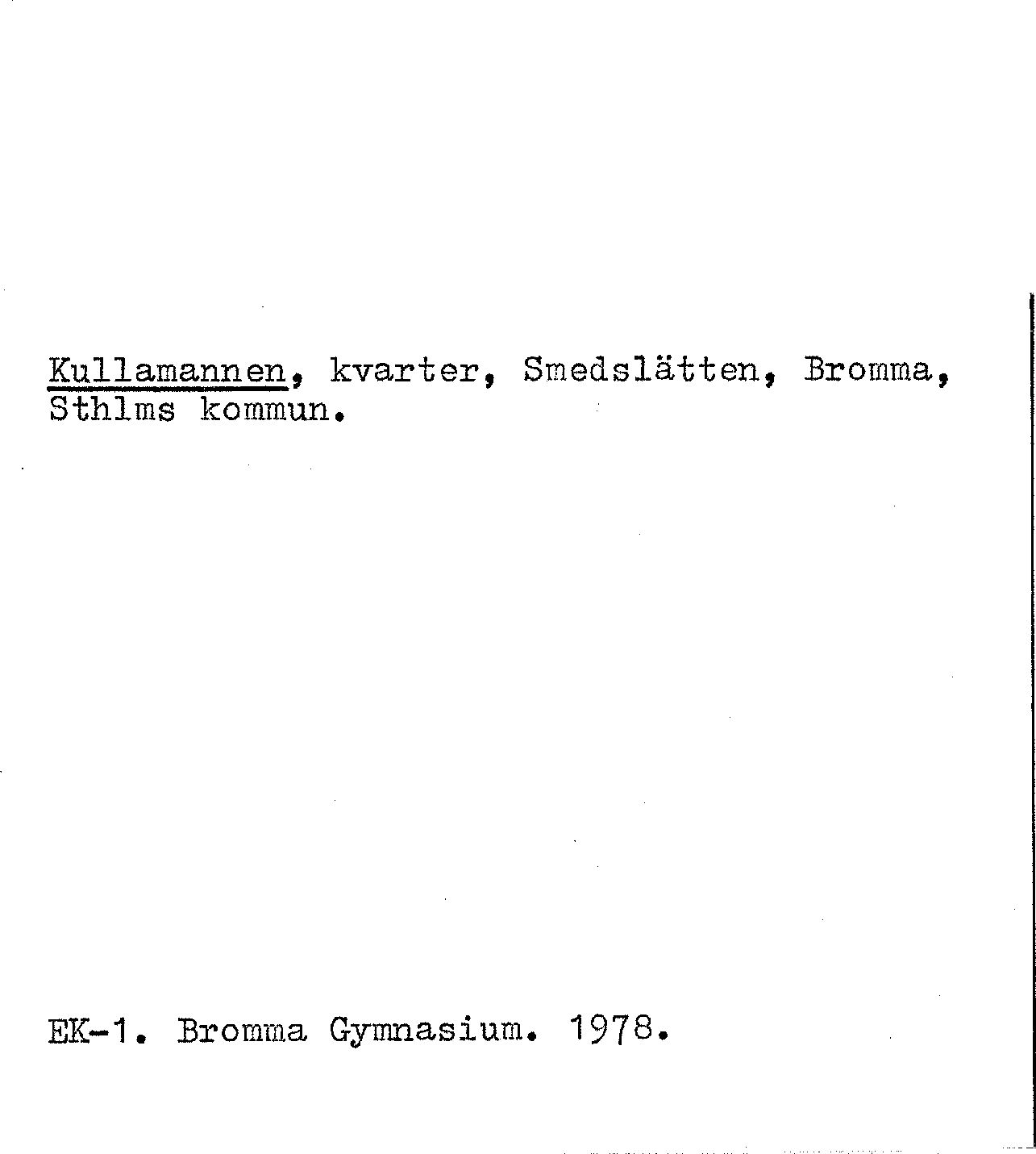 Kullamannen, kvarter, Smedslätten, Bromma, Sthlms kommun.

EK-1. Bromma Gymnasium. 1978.